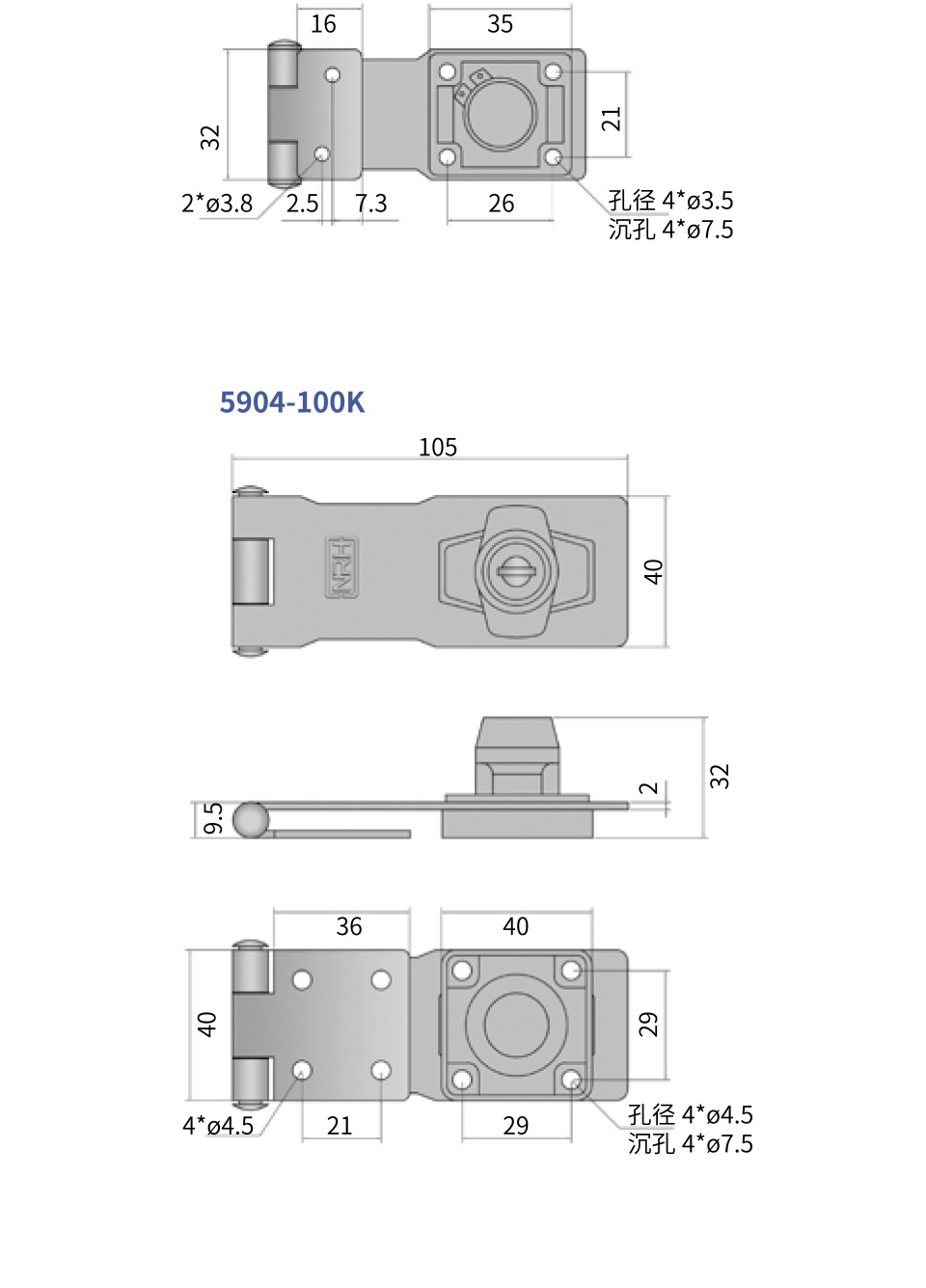 16
35
32
21
2*ø3.8
2.5
7.3
26
孔径 4*ø3.5
沉孔 4*ø7.5

5904-100K

105
NRH
40
9.5
2
32
36
40
40
29
4*ø4.5
21
29
孔径 4*ø4.5
沉孔 4*ø7.5